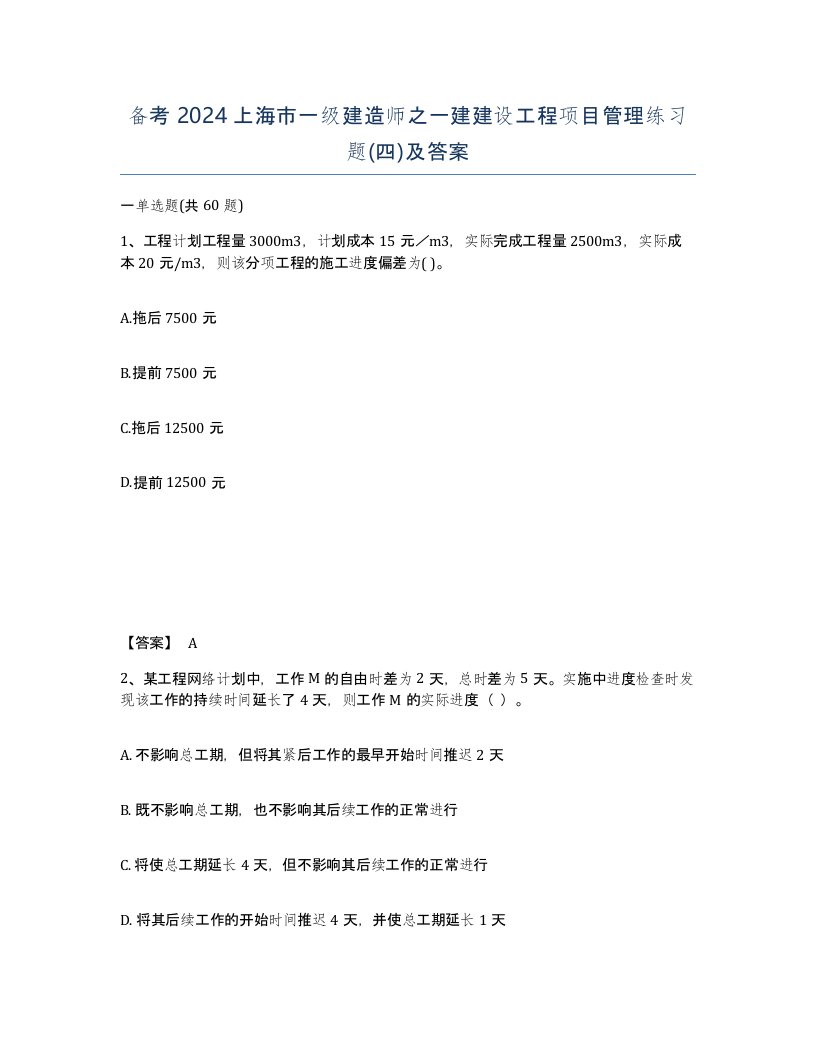 备考 2024 上海市一级建造师之一建建设工程项目管理练习题(四)及答案

一单选题(共 60 题)

1、工程计划工程量 3000m3，计划成本 15 元／m3，实际完成工程量 2500m3，实际成本 20 元/m3，则该分项工程的施工进度偏差为( )。

A.拖后 7500 元

B.提前 7500 元

C.拖后 12500 元

D.提前 12500 元

【答案】 A

2、某工程网络计划中，工作 M 的自由时差为 2 天，总时差为 5 天。实施中进度检查时发现该工作的持续时间延长了 4 天，则工作 M 的实际进度（ ）。

A. 不影响总工期，但将其紧后工作的最早开始时间推迟 2 天

B. 既不影响总工期，也不影响其后续工作的正常进行

C. 将使总工期延长 4 天，但不影响其后续工作的正常进行

D. 将其后续工作的开始时间推迟 4 天，并使总工期延长 1 天